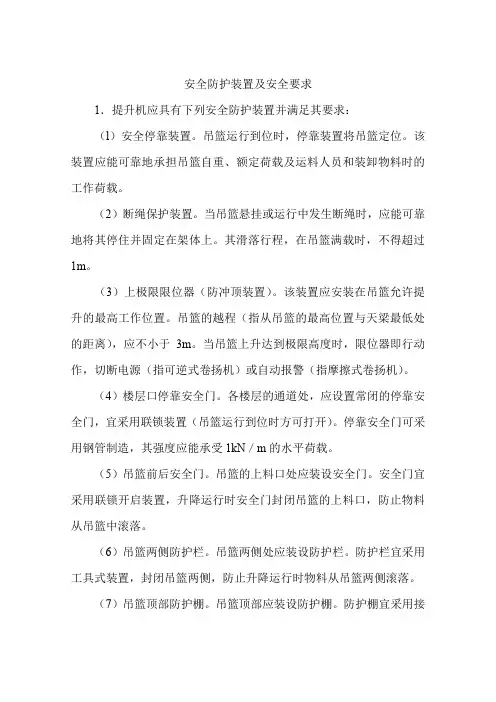 安全防护装置及安全要求

1．提升机应具有下列安全防护装置并满足其要求：

（1）安全停靠装置。吊篮运行到位时，停靠装置将吊篮定位。该装置应能可靠地承担吊篮自重、额定荷载及运料人员和装卸物料时的工作荷载。

（2）断绳保护装置。当吊篮悬挂或运行中发生断绳时，应能可靠地将其停住并固定在架体上。其滑落行程，在吊篮满载时，不得超过1m。

（3）上极限限位器（防冲顶装置）。该装置应安装在吊篮允许提升的最高工作位置。吊篮的越程（指从吊篮的最高位置与天梁最低处的距离），应不小于 3m。当吊篮上升达到极限高度时，限位器即行动作，切断电源（指可逆式卷扬机）或自动报警（指摩擦式卷扬机）。

（4）楼层口停靠安全门。各楼层的通道处，应设置常闭的停靠安全门，宜采用联锁装置（吊篮运行到位时方可打开）。停靠安全门可采用钢管制造，其强度应能承受 1kN / m 的水平荷载。

（5）吊篮前后安全门。吊篮的上料口处应装设安全门。安全门宜采用联锁开启装置，升降运行时安全门封闭吊篮的上料口，防止物料从吊篮中滚落。

（6）吊篮两侧防护栏。吊篮两侧处应装设防护栏。防护栏宜采用工具式装置，封闭吊篮两侧，防止升降运行时物料从吊篮两侧滚落。

（7）吊篮顶部防护棚。吊篮顶部应装设防护棚。防护棚宜采用接